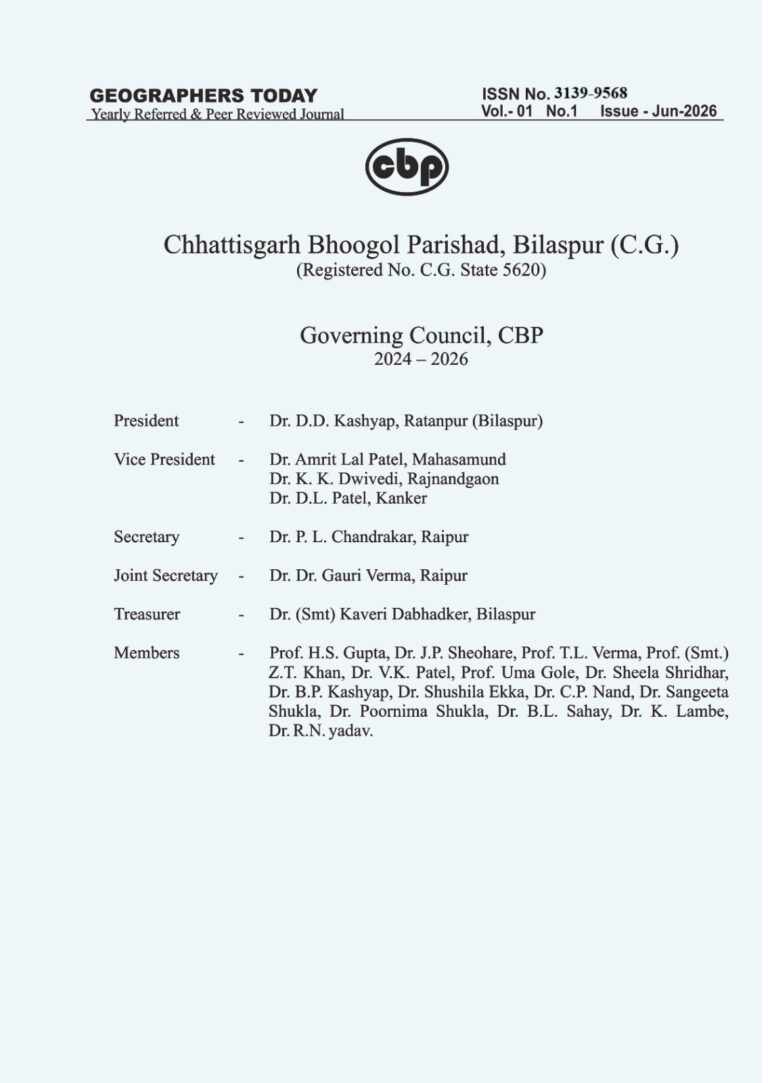 GEOGRAPHERS TODAY
Yearly Referred & Peer Reviewed Journal

ISSN No. 3139-9568
Vol.- 01 No.1 Issue - Jun-2026

cbp

Chhattisgarh Bhoogol Parishad, Bilaspur (C.G.)
(Registered No. C.G. State 5620)

Governing Council, CBP
2024 – 2026

President - Dr. D.D. Kashyap, Ratanpur (Bilaspur)

Vice President - Dr. Amrit Lal Patel, Mahasamund
Dr. K. K. Dwivedi, Rajnandgaon
Dr. D.L. Patel, Kanker

Secretary - Dr. P. L. Chandrakar, Raipur

Joint Secretary - Dr. Dr. Gauri Verma, Raipur

Treasurer - Dr. (Smt) Kaveri Dabhadker, Bilaspur

Members - Prof. H.S. Gupta, Dr. J.P. Sheohare, Prof. T.L. Verma, Prof. (Smt.) Z.T. Khan, Dr. V.K. Patel, Prof. Uma Gole, Dr. Sheela Shridhar, Dr. B.P. Kashyap, Dr. Shushila Ekka, Dr. C.P. Nand, Dr. Sangeeta Shukla, Dr. Poornima Shukla, Dr. B.L. Sahay, Dr. K. Lambe, Dr. R.N. yadav.